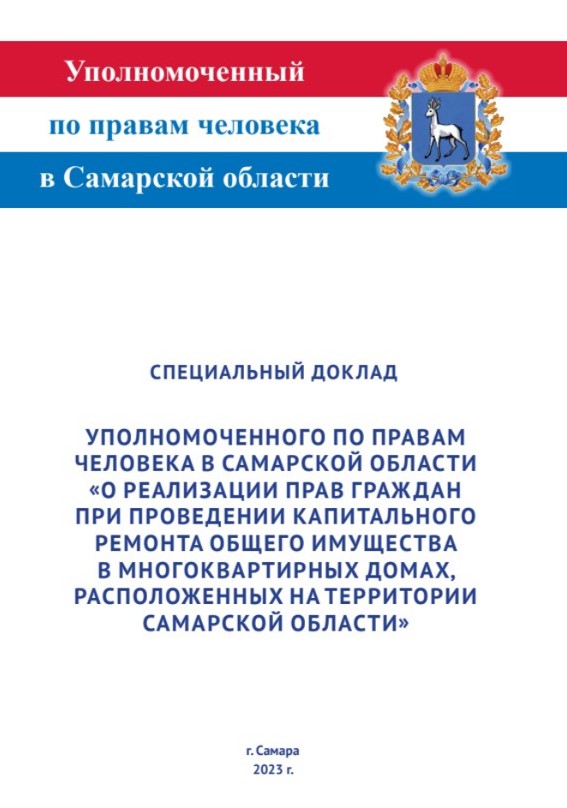 Уполномоченный
по правам человека
в Самарской области

СПЕЦИАЛЬНЫЙ ДОКЛАД

УПОЛНОМОЧЕННОГО ПО ПРАВАМ ЧЕЛОВЕКА В САМАРСКОЙ ОБЛАСТИ «О РЕАЛИЗАЦИИ ПРАВ ГРАЖДАН ПРИ ПРОВЕДЕНИИ КАПИТАЛЬНОГО РЕМОНТА ОБЩЕГО ИМУЩЕСТВА В МНОГОКВАРТИРНЫХ ДОМАХ, РАСПОЛОЖЕННЫХ НА ТЕРРИТОРИИ САМАРСКОЙ ОБЛАСТИ»

г. Самара
2023 г.